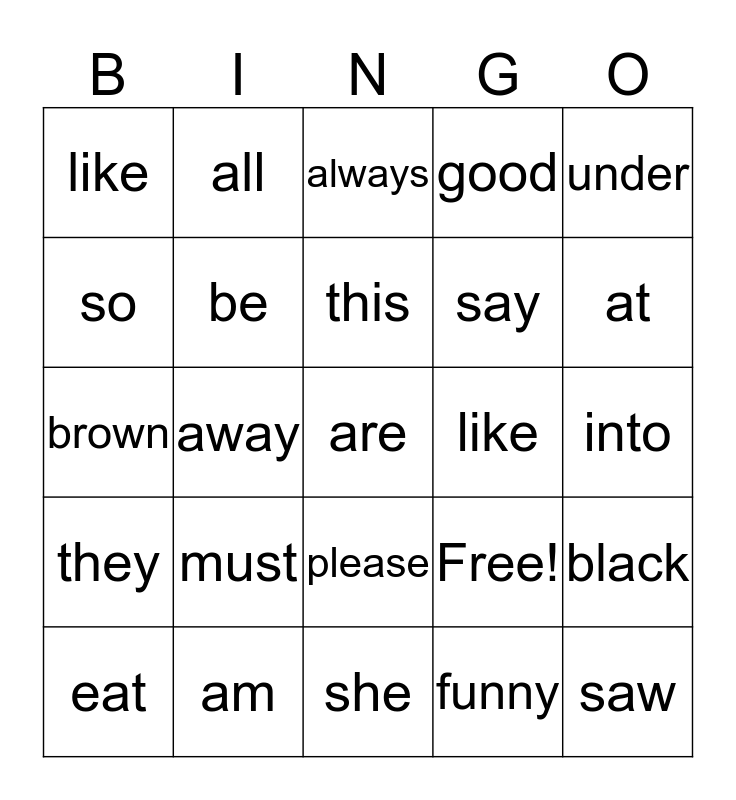 | B | I | N | G | O |
|---|---|---|---|---|
| like | all | always | good | under |
| so | be | this | say | at |
| brown | away | are | like | into |
| they | must | please | Free! | black |
| eat | am | she | funny | saw |